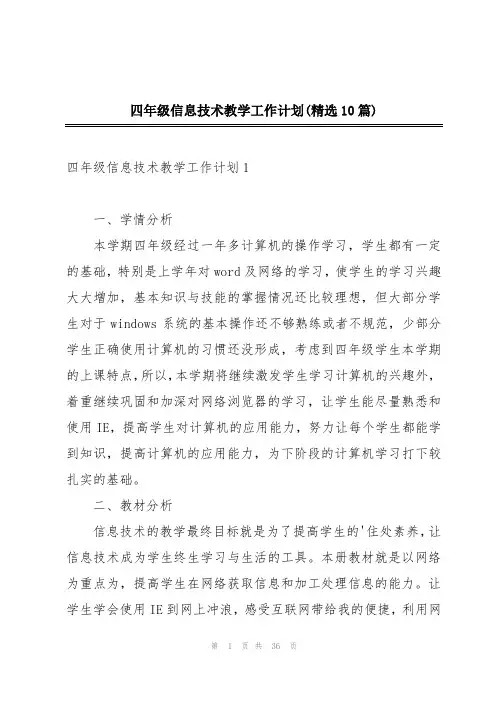 四年级信息技术教学工作计划(精选10篇)

四年级信息技术教学工作计划1

一、学情分析

本学期四年级经过一年多计算机的操作学习，学生都有一定的基础，特别是上学年对word及网络的学习，使学生的学习兴趣大大增加，基本知识与技能的掌握情况还比较理想，但大部分学生对于windows系统的基本操作还不够熟练或者不规范，少部分学生正确使用计算机的习惯还没形成，考虑到四年级学生本学期的上课特点，所以，本学期将继续激发学生学习计算机的兴趣外，着重继续巩固和加深对网络浏览器的学习，让学生能尽量熟悉和使用IE，提高学生对计算机的应用能力，努力让每个学生都能学到知识，提高计算机的应用能力，为下阶段的计算机学习打下较扎实的基础。

二、教材分析

信息技术的教学最终目标就是为了提高学生的'住处素养，让信息技术成为学生终生学习与生活的工具。本册教材就是以网络为重点为，提高学生在网络获取信息和加工处理信息的能力。让学生学会使用IE到网上冲浪，感受互联网带给我的便捷，利用网

第 1 页 共 36 页